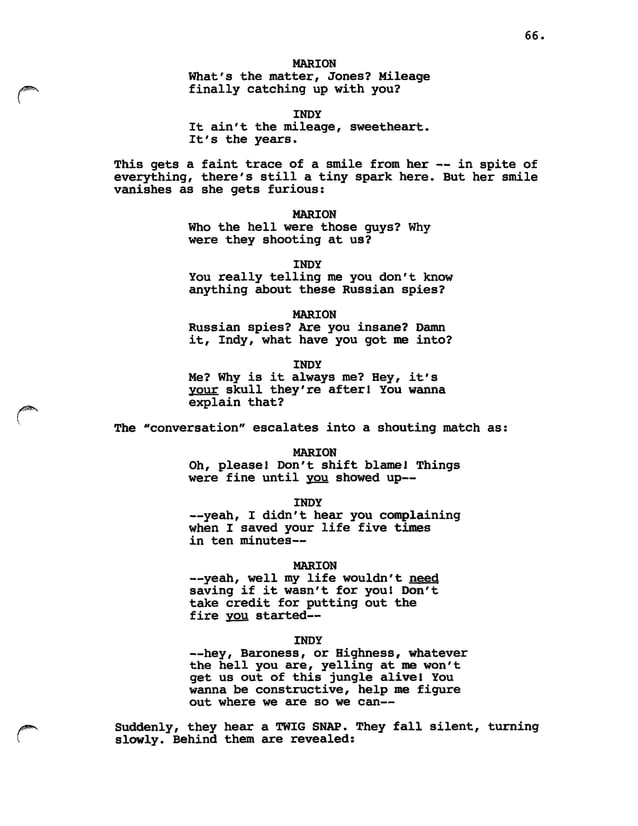 66.

MARION
What's the matter, Jones? Mileage finally catching up with you?

INDY
It ain't the mileage, sweetheart. It's the years.

This gets a faint trace of a smile from her -- in spite of everything, there's still a tiny spark here. But her smile vanishes as she gets furious:

MARION
Who the hell were those guys? Why were they shooting at us?

INDY
You really telling me you don't know anything about these Russian spies?

MARION
Russian spies? Are you insane? Damn it, Indy, what have you got me into?

INDY
Me? Why is it always me? Hey, it's your skull they're after! You wanna explain that?

The "conversation" escalates into a shouting match as:

MARION
Oh, please! Don't shift blame! Things were fine until you showed up--

INDY
--yeah, I didn't hear you complaining when I saved your life five times in ten minutes--

MARION
--yeah, well my life wouldn't need saving if it wasn't for you! Don't take credit for putting out the fire you started--

INDY
--hey, Baroness, or Highness, whatever the hell you are, yelling at me won't get us out of this jungle alive! You wanna be constructive, help me figure out where we are so we can--

Suddenly, they hear a TWIG SNAP. They fall silent, turning slowly. Behind them are revealed: